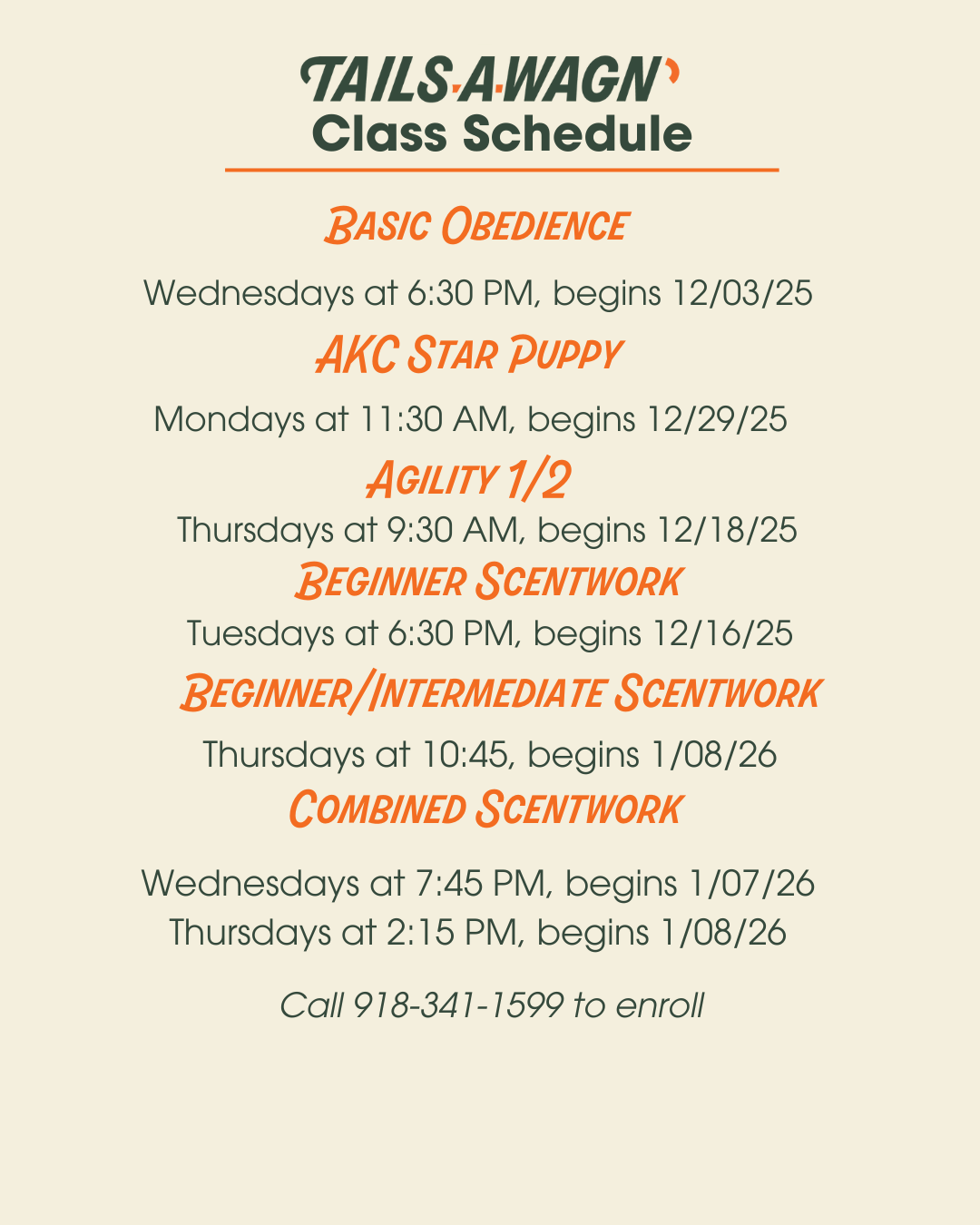 TAILS·A·WAGN'
Class Schedule

Basic Obedience

Wednesdays at 6:30 PM, begins 12/03/25

AKC Star Puppy

Mondays at 11:30 AM, begins 12/29/25

Agility 1/2

Thursdays at 9:30 AM, begins 12/18/25

Beginner Scentwork

Tuesdays at 6:30 PM, begins 12/16/25

Beginner/Intermediate Scentwork

Thursdays at 10:45, begins 1/08/26

Combined Scentwork

Wednesdays at 7:45 PM, begins 1/07/26
Thursdays at 2:15 PM, begins 1/08/26

Call 918-341-1599 to enroll